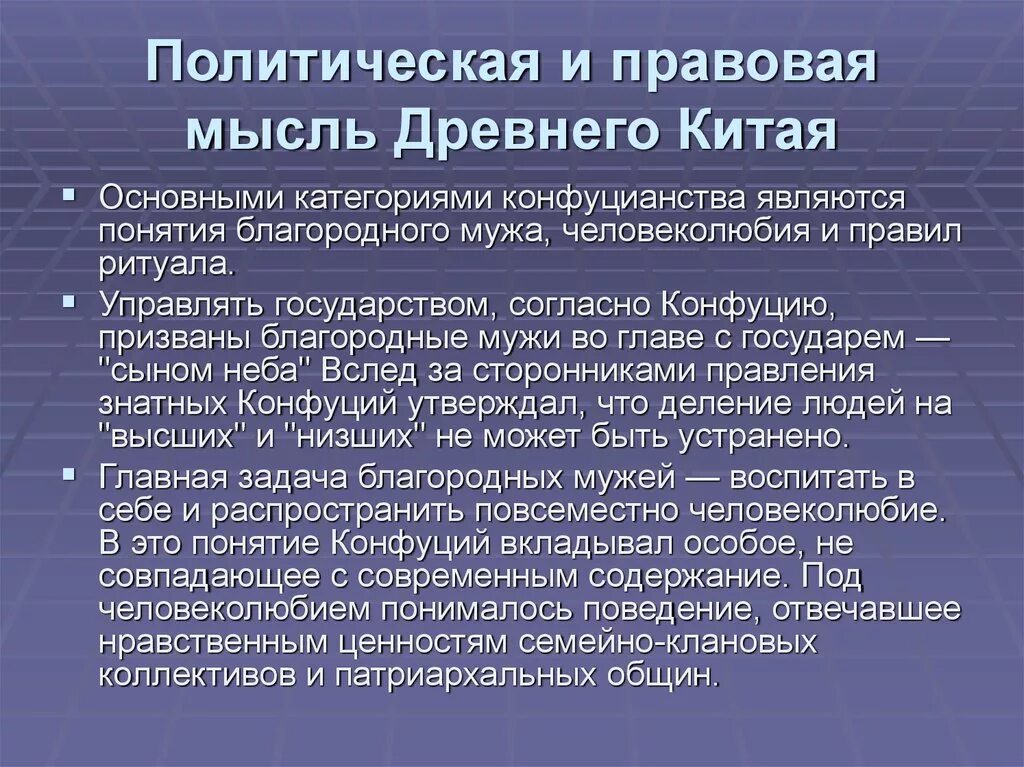 Политическая и правовая мысль Древнего Китая

▪ Основными категориями конфуцианства являются понятия благородного мужа, человеколюбия и правил ритуала.

▪ Управлять государством, согласно Конфуцию, призваны благородные мужи во главе с государем — "сыном неба" Вслед за сторонниками правления знатных Конфуций утверждал, что деление людей на "высших" и "низших" не может быть устранено.

▪ Главная задача благородных мужей — воспитать в себе и распространить повсеместно человеколюбие. В это понятие Конфуций вкладывал особое, не совпадающее с современным содержание. Под человеколюбием понималось поведение, отвечавшее нравственным ценностям семейно-клановых коллективов и патриархальных общин.